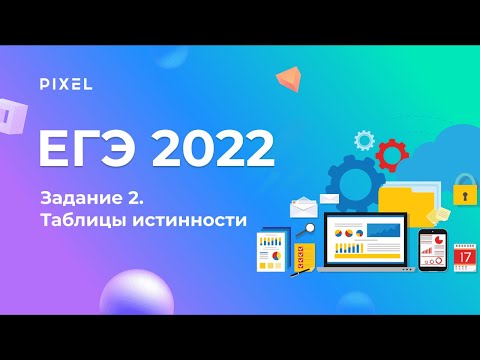 PIXEL

ЕГЭ 2022

Задание 2.
Таблицы истинности

17